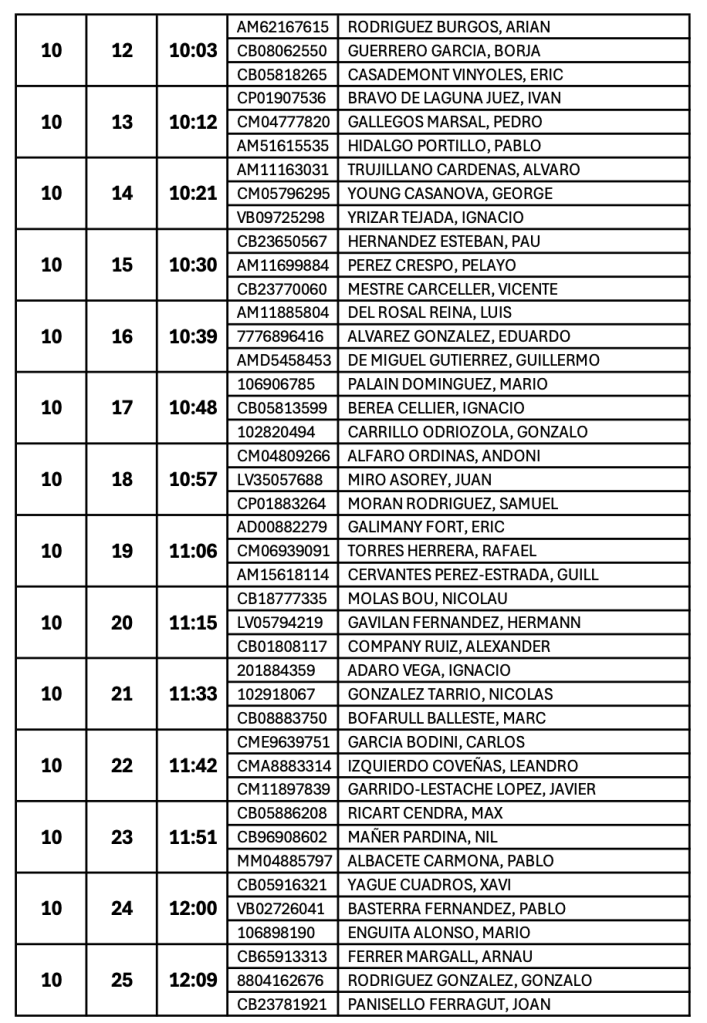 | 10 | 12 | 10:03 | AM62167615 | RODRIGUEZ BURGOS, ARIAN |
|---|---|---|---|---|
| | | | CB08062550 | GUERRERO GARCIA, BORJA |
| | | | CB05818265 | CASADEMONT VINYOLES, ERIC |
| 10 | 13 | 10:12 | CP01907536 | BRAVO DE LAGUNA JUEZ, IVAN |
| | | | CM04777820 | GALLEGOS MARSAL, PEDRO |
| | | | AM51615535 | HIDALGO PORTILLO, PABLO |
| 10 | 14 | 10:21 | AM11163031 | TRUJILLANO CARDENAS, ALVARO |
| | | | CM05796295 | YOUNG CASANOVA, GEORGE |
| | | | VB09725298 | YRIZAR TEJADA, IGNACIO |
| 10 | 15 | 10:30 | CB23650567 | HERNANDEZ ESTEBAN, PAU |
| | | | AM11699884 | PEREZ CRESPO, PELAYO |
| | | | CB23770060 | MESTRE CARCELLER, VICENTE |
| 10 | 16 | 10:39 | AM11885804 | DEL ROSAL REINA, LUIS |
| | | | 7776896416 | ALVAREZ GONZALEZ, EDUARDO |
| | | | AMD5458453 | DE MIGUEL GUTIERREZ, GUILLERMO |
| 10 | 17 | 10:48 | 106906785 | PALAIN DOMINGUEZ, MARIO |
| | | | CB05813599 | BEREA CELLIER, IGNACIO |
| | | | 102820494 | CARRILLO ODRIOZOLA, GONZALO |
| 10 | 18 | 10:57 | CM04809266 | ALFARO ORDINAS, ANDONI |
| | | | LV35057688 | MIRO ASOREY, JUAN |
| | | | CP01883264 | MORAN RODRIGUEZ, SAMUEL |
| 10 | 19 | 11:06 | AD00882279 | GALIMANY FORT, ERIC |
| | | | CM06939091 | TORRES HERRERA, RAFAEL |
| | | | AM15618114 | CERVANTES PEREZ-ESTRADA, GUILL |
| 10 | 20 | 11:15 | CB18777335 | MOLAS BOU, NICOLAU |
| | | | LV05794219 | GAVILAN FERNANDEZ, HERMANN |
| | | | CB01808117 | COMPANY RUIZ, ALEXANDER |
| 10 | 21 | 11:33 | 201884359 | ADARO VEGA, IGNACIO |
| | | | 102918067 | GONZALEZ TARRIO, NICOLAS |
| | | | CB08883750 | BOFARULL BALLESTE, MARC |
| 10 | 22 | 11:42 | CME9639751 | GARCIA BODINI, CARLOS |
| | | | CMA8883314 | IZQUIERDO COVEÑAS, LEANDRO |
| | | | CM11897839 | GARRIDO-LESTACHE LOPEZ, JAVIER |
| 10 | 23 | 11:51 | CB05886208 | RICART CENDRA, MAX |
| | | | CB96908602 | MAÑER PARDINA, NIL |
| | | | MM04885797 | ALBACETE CARMONA, PABLO |
| 10 | 24 | 12:00 | CB05916321 | YAGUE CUADROS, XAVI |
| | | | VB02726041 | BASTERRA FERNANDEZ, PABLO |
| | | | 106898190 | ENGUITA ALONSO, MARIO |
| 10 | 25 | 12:09 | CB65913313 | FERRER MARGALL, ARNAU |
| | | | 8804162676 | RODRIGUEZ GONZALEZ, GONZALO |
| | | | CB23781921 | PANISELLO FERRAGUT, JOAN |